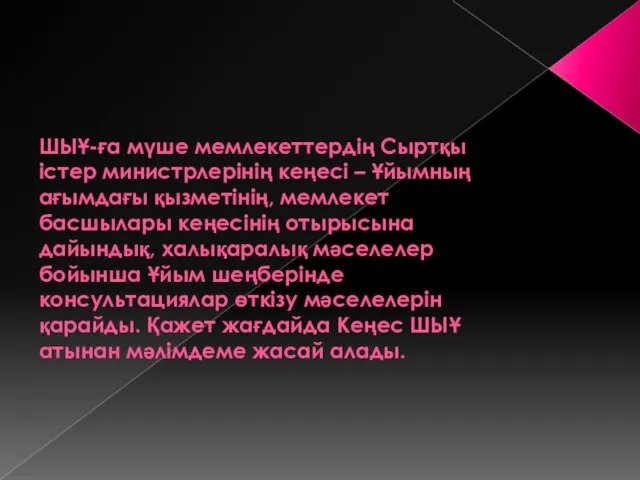 ШЫҰ-ға мүше мемлекеттердің Сыртқы істер министрлерінің кеңесі – Ұйымның ағымдағы қызметінің, мемлекет басшылары кеңесінің отырысына дайындық, халықаралық мәселелер бойынша Ұйым шеңберінде консультациялар өткізу мәселелерін қарайды. Қажет жағдайда Кеңес ШЫҰ атынан мәлімдеме жасай алады.